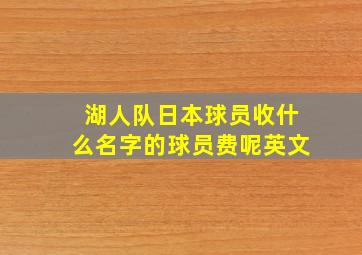 湖人队日本球员收什么名字的球员费呢英文